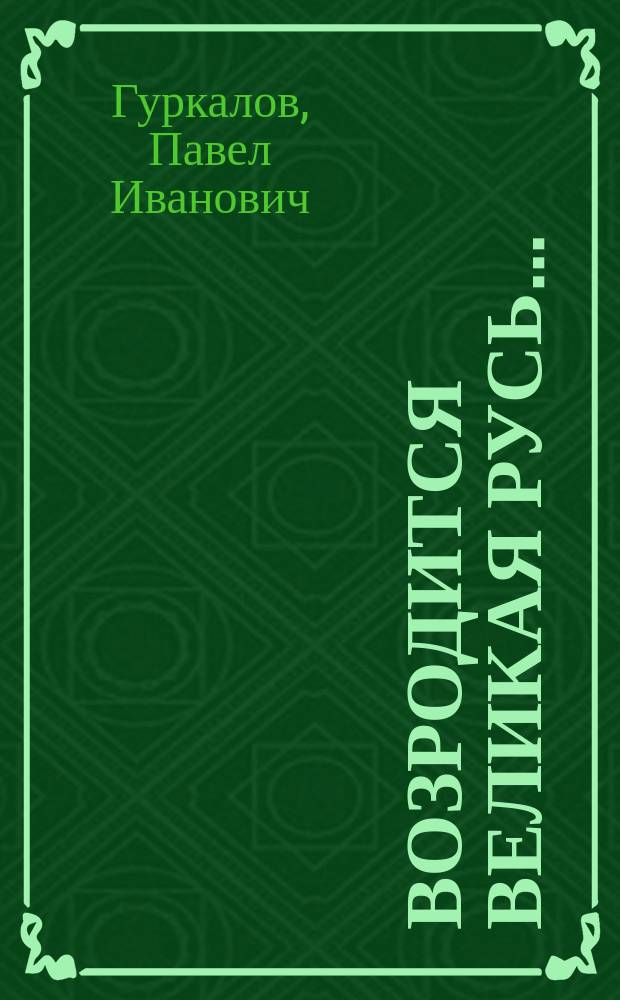 Гуркалов, Павел Иванович

ВОЗРОДИТСЯ ВЕЛИКАЯ РУСЬ...